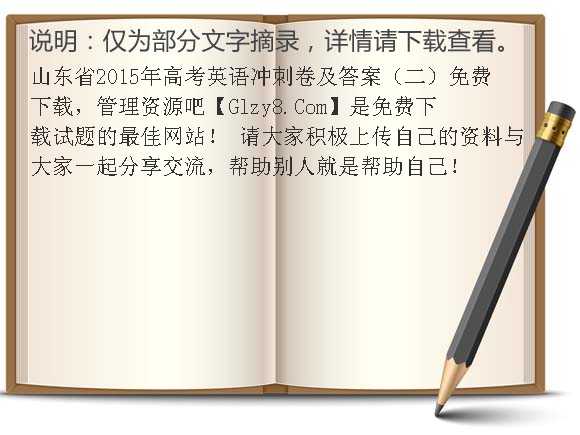 说明：仅为部分文字摘录，详情请下载查看。

山东省2015年高考英语冲刺卷及答案（二）免费下载，管理资源吧【Glzy8.Com】是免费下载试题的最佳网站！ 请大家积极上传自己的资料与大家一起分享交流，帮助别人就是帮助自己！